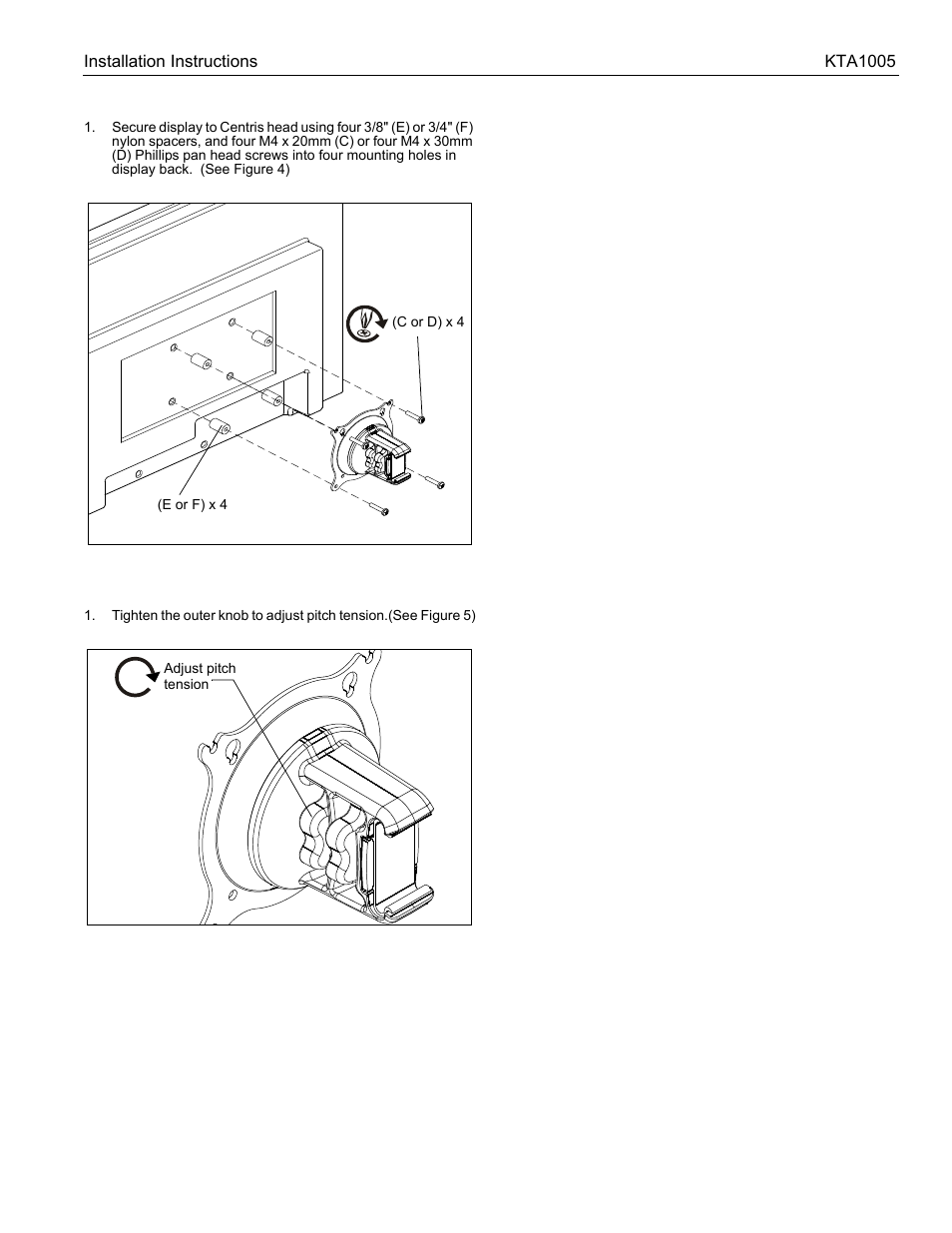 Installation Instructions

KTA1005

1. Secure display to Centris head using four 3/8" (E) or 3/4" (F) nylon spacers, and four M4 x 20mm (C) or four M4 x 30mm (D) Phillips pan head screws into four mounting holes in display back. (See Figure 4)

(C or D) x 4

(E or F) x 4

1. Tighten the outer knob to adjust pitch tension.(See Figure 5)

Adjust pitch tension